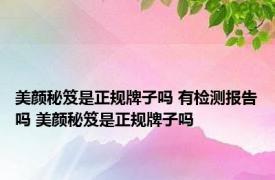 美颜秘笈是正规牌子吗 有检测报告吗 美颜秘笈是正规牌子吗